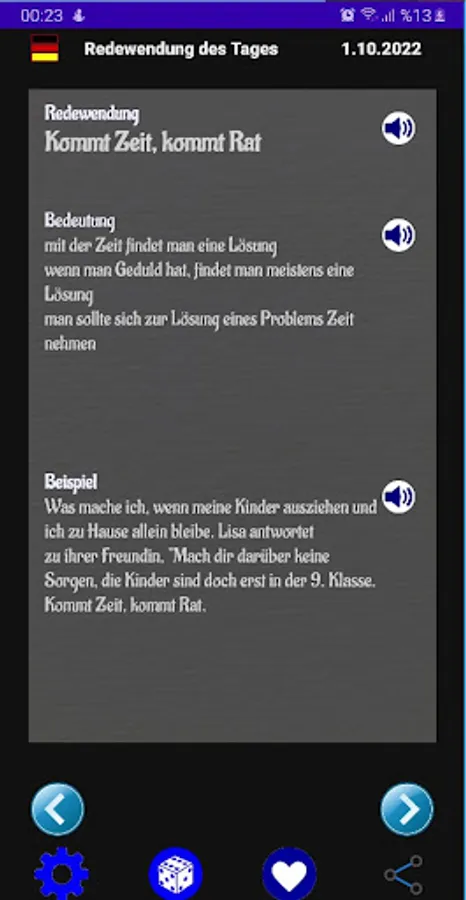 00:23 %13

Redewendung des Tages 1.10.2022

Redewendung
Kommt Zeit, kommt Rat

Bedeutung
mit der Zeit findet man eine Lösung
wenn man Geduld hat, findet man meistens eine Lösung
man sollte sich zur Lösung eines Problems Zeit nehmen

Beispiel
Was mache ich, wenn meine Kinder ausziehen und ich zu Hause allein bleibe. Lisa antwortet zu ihrer Freundin, "Mach dir darüber keine Sorgen, die Kinder sind doch erst in der 9. Klasse. Kommt Zeit, kommt Rat.